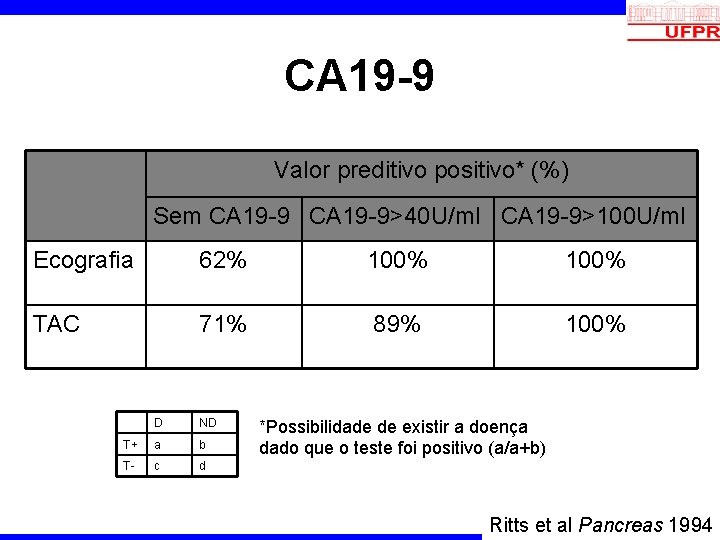 UFPR

CA19-9

|  | Valor preditivo positivo* (%) |  |  |
|---|---|---|---|
|  | Sem CA19-9 | CA19-9>40U/ml | CA19-9>100U/ml |
| Ecografia | 62% | 100% | 100% |
| TAC | 71% | 89% | 100% |

|  | D | ND |
|---|---|---|
| T+ | a | b |
| T- | c | d |

*Possibilidade de existir a doença dado que o teste foi positivo (a/a+b)

Ritts et al Pancreas 1994